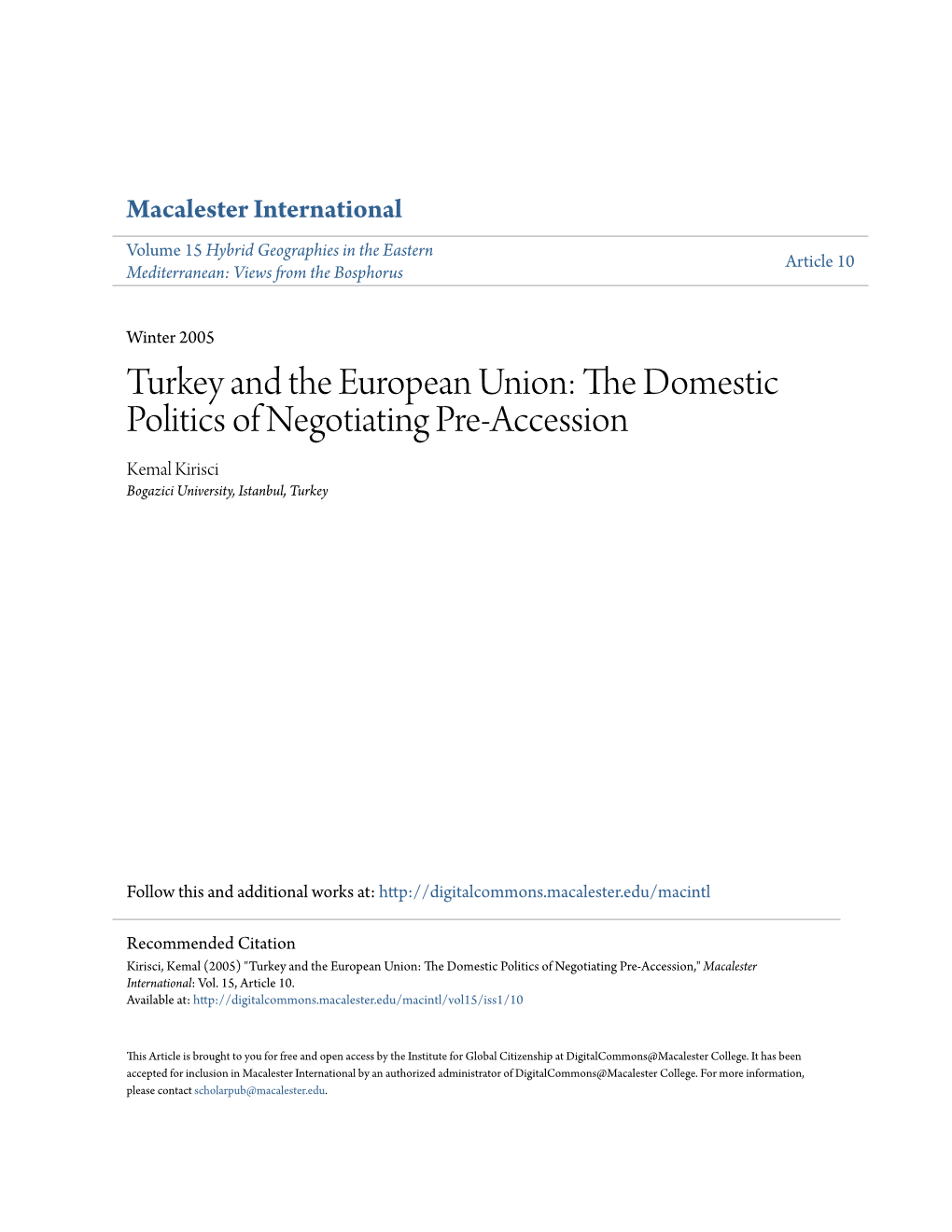 Macalester International

Volume 15 Hybrid Geographies in the Eastern Mediterranean: Views from the Bosphorus

Article 10

Winter 2005

Turkey and the European Union: The Domestic Politics of Negotiating Pre-Accession

Kemal Kirisci
Bogazici University, Istanbul, Turkey

Follow this and additional works at: http://digitalcommons.macalester.edu/macintl

Recommended Citation
Kirisci, Kemal (2005) "Turkey and the European Union: The Domestic Politics of Negotiating Pre-Accession," Macalester International: Vol. 15, Article 10.
Available at: http://digitalcommons.macalester.edu/macintl/vol15/iss1/10

This Article is brought to you for free and open access by the Institute for Global Citizenship at DigitalCommons@Macalester College. It has been accepted for inclusion in Macalester International by an authorized administrator of DigitalCommons@Macalester College. For more information, please contact scholarpub@macalester.edu.